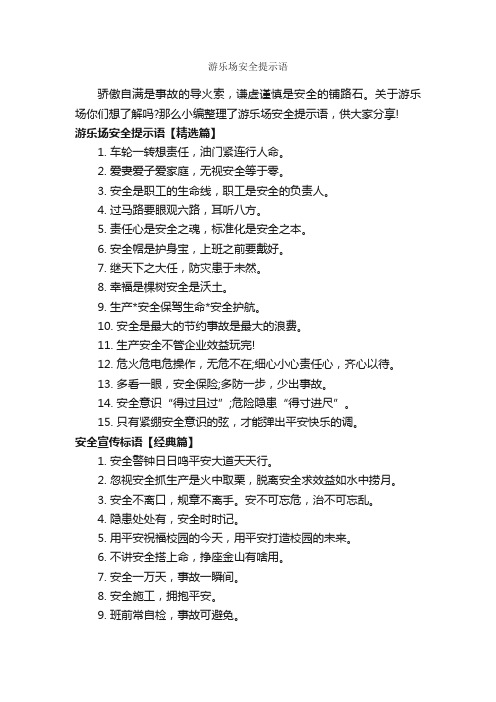 游乐场安全提示语

骄傲自满是事故的导火索，谦虚谨慎是安全的铺路石。关于游乐场你们想了解吗?那么小编整理了游乐场安全提示语，供大家分享!

游乐场安全提示语【精选篇】

1. 车轮一转想责任，油门紧连行人命。

2. 爱妻爱子爱家庭，无视安全等于零。

3. 安全是职工的生命线，职工是安全的负责人。

4. 过马路要眼观六路，耳听八方。

5. 责任心是安全之魂，标准化是安全之本。

6. 安全帽是护身宝，上班之前要戴好。

7. 继天下之大任，防灾患于未然。

8. 幸福是棵树安全是沃土。

9. 生产*安全保驾生命*安全护航。

10. 安全是最大的节约事故是最大的浪费。

11. 生产安全不管企业效益玩完!

12. 危火危电危操作，无危不在;细心小心责任心，齐心以待。

13. 多看一眼，安全保险;多防一步，少出事故。

14. 安全意识“得过且过”;危险隐患“得寸进尺”。

15. 只有紧绷安全意识的弦，才能弹出平安快乐的调。

安全宣传标语【经典篇】

1. 安全警钟日日鸣平安大道天天行。

2. 忽视安全抓生产是火中取栗，脱离安全求效益如水中捞月。

3. 安全不离口，规章不离手。安不可忘危，治不可忘乱。

4. 隐患处处有，安全时时记。

5. 用平安祝福校园的今天，用平安打造校园的未来。

6. 不讲安全搭上命，挣座金山有啥用。

7. 安全一万天，事故一瞬间。

8. 安全施工，拥抱平安。

9. 班前常自检，事故可避免。